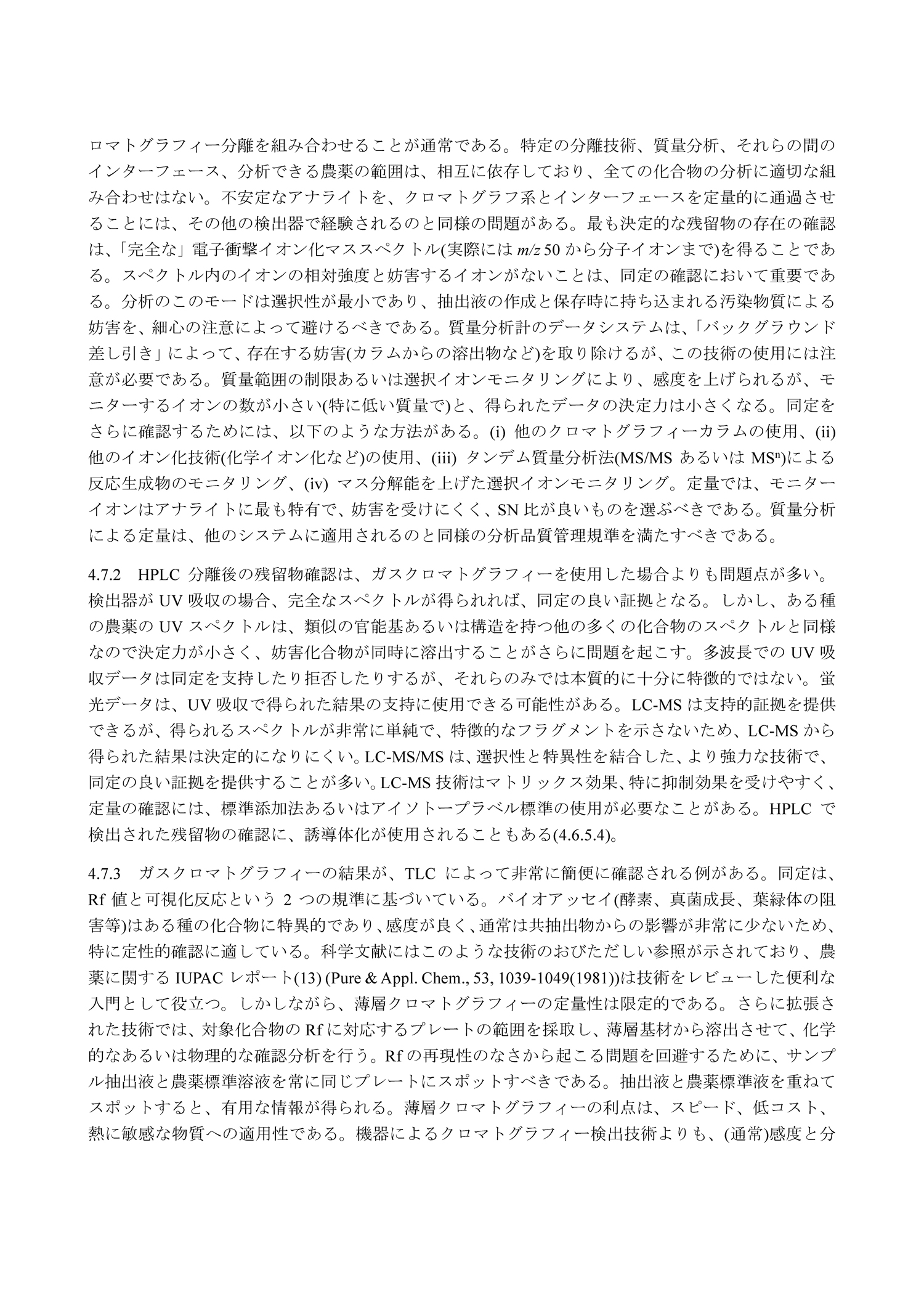 ロマトグラフィー分離を組み合わせることが通常である。特定の分離技術、質量分析、それらの間のインターフェース、分析できる農薬の範囲は、相互に依存しており、全ての化合物の分析に適切な組み合わせはない。不安定なアナライトを、クロマトグラフ系とインターフェースを定量的に通過させることには、その他の検出器で経験されるのと同様の問題がある。最も決定的な残留物の存在の確認は、「完全な」電子衝撃イオン化マススペクトル(実際には $m/z$ 50 から分子イオンまで)を得ることである。スペクトル内のイオンの相対強度と妨害するイオンがないことは、同定の確認において重要である。分析のこのモードは選択性が最小であり、抽出液の作成と保存時に持ち込まれる汚染物質による妨害を、細心の注意によって避けるべきである。質量分析計のデータシステムは、「バックグラウンド差し引き」によって、存在する妨害(カラムからの溶出物など)を取り除けるが、この技術の使用には注意が必要である。質量範囲の制限あるいは選択イオンモニタリングにより、感度を上げられるが、モニターするイオンの数が小さい(特に低い質量で)と、得られたデータの決定力は小さくなる。同定をさらに確認するためには、以下のような方法がある。(i) 他のクロマトグラフィーカラムの使用、(ii) 他のイオン化技術(化学イオン化など)の使用、(iii) タンデム質量分析法(MS/MS あるいは $MS^n$)による反応生成物のモニタリング、(iv) マス分解能を上げた選択イオンモニタリング。定量では、モニターイオンはアナライトに最も特有で、妨害を受けにくく、SN 比が良いものを選ぶべきである。質量分析による定量は、他のシステムに適用されるのと同様の分析品質管理規準を満たすべきである。

4.7.2 HPLC 分離後の残留物確認は、ガスクロマトグラフィーを使用した場合よりも問題点が多い。検出器が UV 吸収の場合、完全なスペクトルが得られれば、同定の良い証拠となる。しかし、ある種の農薬の UV スペクトルは、類似の官能基あるいは構造を持つ他の多くの化合物のスペクトルと同様なので決定力が小さく、妨害化合物が同時に溶出することがさらに問題を起こす。多波長での UV 吸収データは同定を支持したり拒否したりするが、それらのみでは本質的に十分に特徴的ではない。蛍光データは、UV 吸収で得られた結果の支持に使用できる可能性がある。LC-MS は支持的証拠を提供できるが、得られるスペクトルが非常に単純で、特徴的なフラグメントを示さないため、LC-MS から得られた結果は決定的になりにくい。LC-MS/MS は、選択性と特異性を結合した、より強力な技術で、同定の良い証拠を提供することが多い。LC-MS 技術はマトリックス効果、特に抑制効果を受けやすく、定量の確認には、標準添加法あるいはアイソトープラベル標準の使用が必要なことがある。HPLC で検出された残留物の確認に、誘導体化が使用されることもある(4.6.5.4)。

4.7.3 ガスクロマトグラフィーの結果が、TLC によって非常に簡便に確認される例がある。同定は、Rf 値と可視化反応という 2 つの規準に基づいている。バイオアッセイ(酵素、真菌成長、葉緑体の阻害等)はある種の化合物に特異的であり、感度が良く、通常は共抽出物からの影響が非常に少ないため、特に定性的確認に適している。科学文献にはこのような技術のおびただしい参照が示されており、農薬に関する IUPAC レポート(13) (Pure & Appl. Chem., 53, 1039-1049(1981))は技術をレビューした便利な入門として役立つ。しかしながら、薄層クロマトグラフィーの定量性は限定的である。さらに拡張された技術では、対象化合物の Rf に対応するプレートの範囲を採取し、薄層基材から溶出させて、化学的なあるいは物理的な確認分析を行う。Rf の再現性のなさから起こる問題を回避するために、サンプル抽出液と農薬標準溶液を常に同じプレートにスポットすべきである。抽出液と農薬標準液を重ねてスポットすると、有用な情報が得られる。薄層クロマトグラフィーの利点は、スピード、低コスト、熱に敏感な物質への適用性である。機器によるクロマトグラフィー検出技術よりも、(通常)感度と分